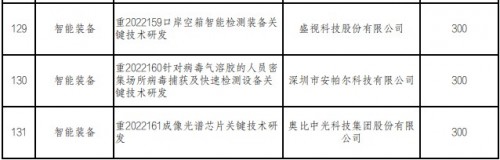 | 129 | 智能装备 | 重2022159口岸空箱智能检测装备关键技术研发 | 盛视科技股份有限公司 | 300 |
|---|---|---|---|---|
| 130 | 智能装备 | 重2022160针对病毒气溶胶的人员密集场所病毒捕获及快速检测设备关键技术研发 | 深圳市安帕尔科技有限公司 | 300 |
| 131 | 智能装备 | 重2022161成像光谱芯片关键技术研发 | 奥比中光科技集团股份有限公司 | 300 |